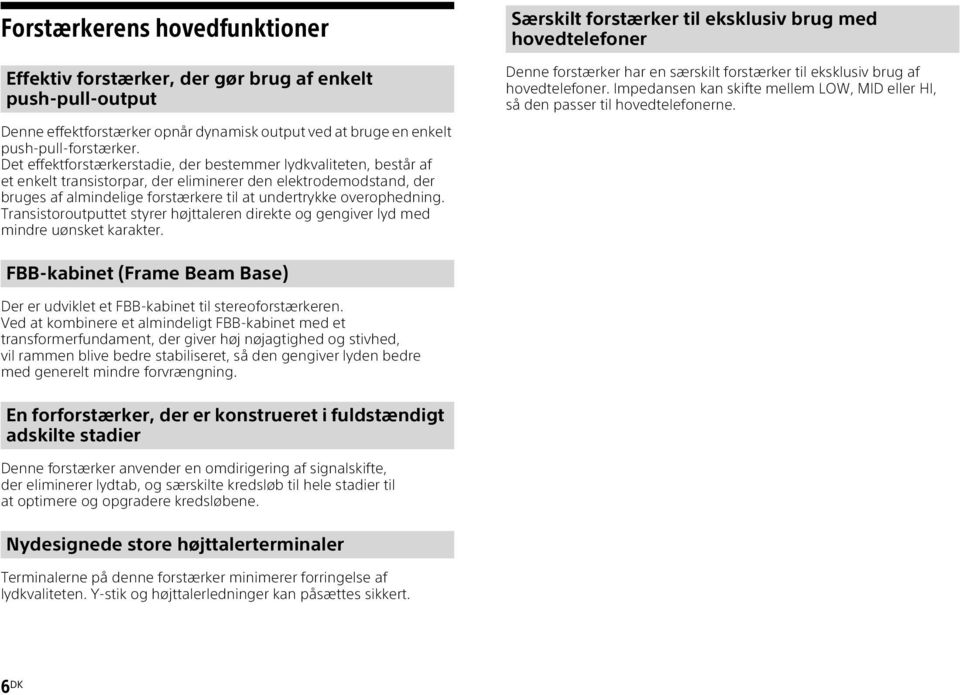 Forstærkerens hovedfunktioner

Effektiv forstærker, der gør brug af enkelt push-pull-output

Denne effektforstærker opnår dynamisk output ved at bruge en enkelt push-pull-forstærker.
Det effektforstærkerstadie, der bestemmer lydkvaliteten, består af et enkelt transistorpar, der eliminerer den elektrodemodstand, der bruges af almindelige forstærkere til at undertrykke overophedning. Transistoroutputtet styrer højttaleren direkte og gengiver lyd med mindre uønsket karakter.

FBB-kabinet (Frame Beam Base)

Der er udviklet et FBB-kabinet til stereoforstærkeren.
Ved at kombinere et almindeligt FBB-kabinet med et transformerfundament, der giver høj nøjagtighed og stivhed, vil rammen blive bedre stabiliseret, så den gengiver lyden bedre med generelt mindre forvrængning.

En forforstærker, der er konstrueret i fuldstændigt adskilte stadier

Denne forstærker anvender en omdirigering af signalskifte, der eliminerer lydtab, og særskilte kredsløb til hele stadier til at optimere og opgradere kredsløbene.

Nydesignede store højttalerterminaler

Terminalerne på denne forstærker minimerer forringelse af lydkvaliteten. Y-stik og højttalerledninger kan påsættes sikkert.

Særskilt forstærker til eksklusiv brug med hovedtelefoner

Denne forstærker har en særskilt forstærker til eksklusiv brug af hovedtelefoner. Impedansen kan skifte mellem LOW, MID eller HI, så den passer til hovedtelefonerne.

6DK